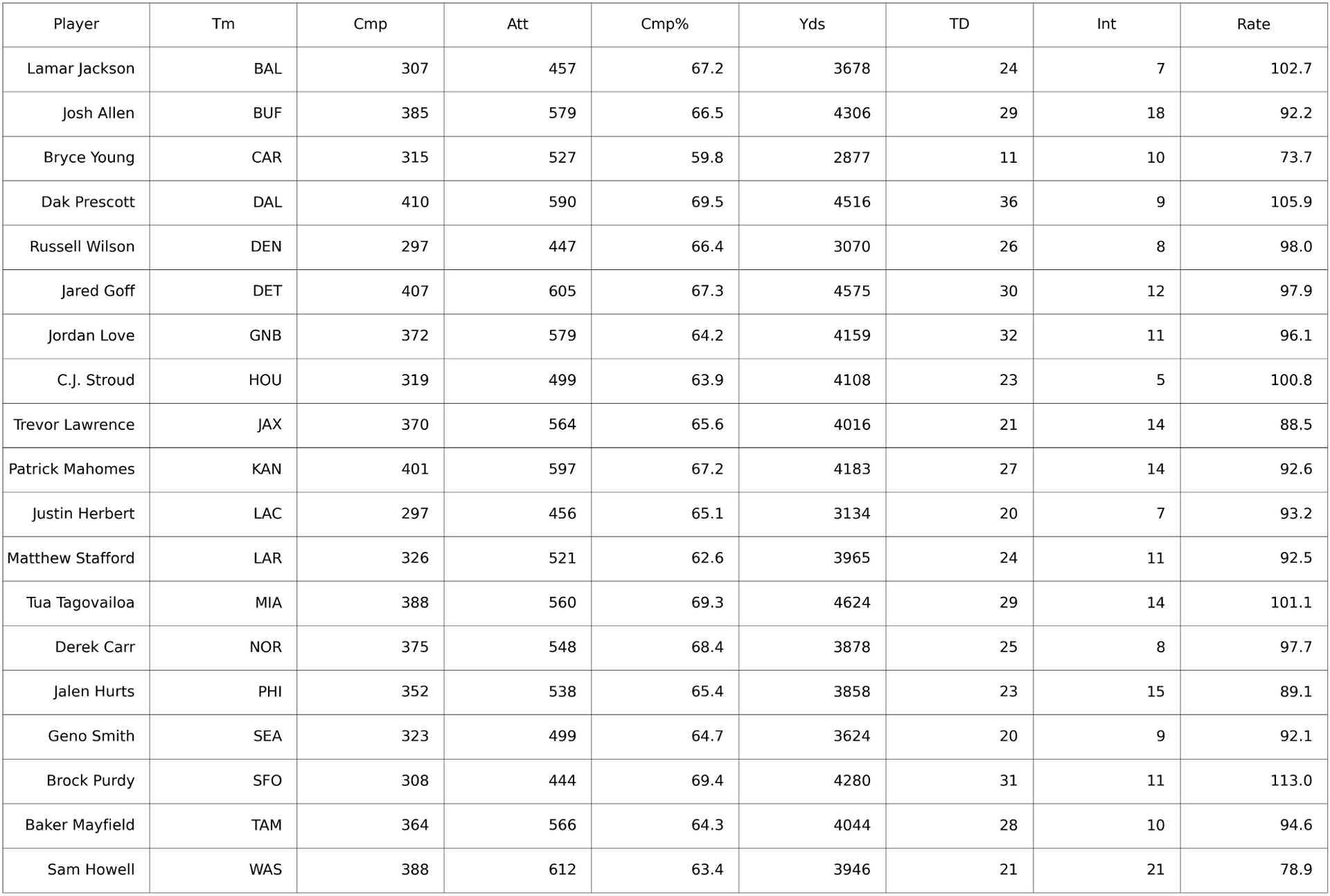 | Player | Tm | Cmp | Att | Cmp% | Yds | TD | Int | Rate |
|---|---|---|---|---|---|---|---|---|
| Lamar Jackson | BAL | 307 | 457 | 67.2 | 3678 | 24 | 7 | 102.7 |
| Josh Allen | BUF | 385 | 579 | 66.5 | 4306 | 29 | 18 | 92.2 |
| Bryce Young | CAR | 315 | 527 | 59.8 | 2877 | 11 | 10 | 73.7 |
| Dak Prescott | DAL | 410 | 590 | 69.5 | 4516 | 36 | 9 | 105.9 |
| Russell Wilson | DEN | 297 | 447 | 66.4 | 3070 | 26 | 8 | 98.0 |
| Jared Goff | DET | 407 | 605 | 67.3 | 4575 | 30 | 12 | 97.9 |
| Jordan Love | GNB | 372 | 579 | 64.2 | 4159 | 32 | 11 | 96.1 |
| C.J. Stroud | HOU | 319 | 499 | 63.9 | 4108 | 23 | 5 | 100.8 |
| Trevor Lawrence | JAX | 370 | 564 | 65.6 | 4016 | 21 | 14 | 88.5 |
| Patrick Mahomes | KAN | 401 | 597 | 67.2 | 4183 | 27 | 14 | 92.6 |
| Justin Herbert | LAC | 297 | 456 | 65.1 | 3134 | 20 | 7 | 93.2 |
| Matthew Stafford | LAR | 326 | 521 | 62.6 | 3965 | 24 | 11 | 92.5 |
| Tua Tagovailoa | MIA | 388 | 560 | 69.3 | 4624 | 29 | 14 | 101.1 |
| Derek Carr | NOR | 375 | 548 | 68.4 | 3878 | 25 | 8 | 97.7 |
| Jalen Hurts | PHI | 352 | 538 | 65.4 | 3858 | 23 | 15 | 89.1 |
| Geno Smith | SEA | 323 | 499 | 64.7 | 3624 | 20 | 9 | 92.1 |
| Brock Purdy | SFO | 308 | 444 | 69.4 | 4280 | 31 | 11 | 113.0 |
| Baker Mayfield | TAM | 364 | 566 | 64.3 | 4044 | 28 | 10 | 94.6 |
| Sam Howell | WAS | 388 | 612 | 63.4 | 3946 | 21 | 21 | 78.9 |